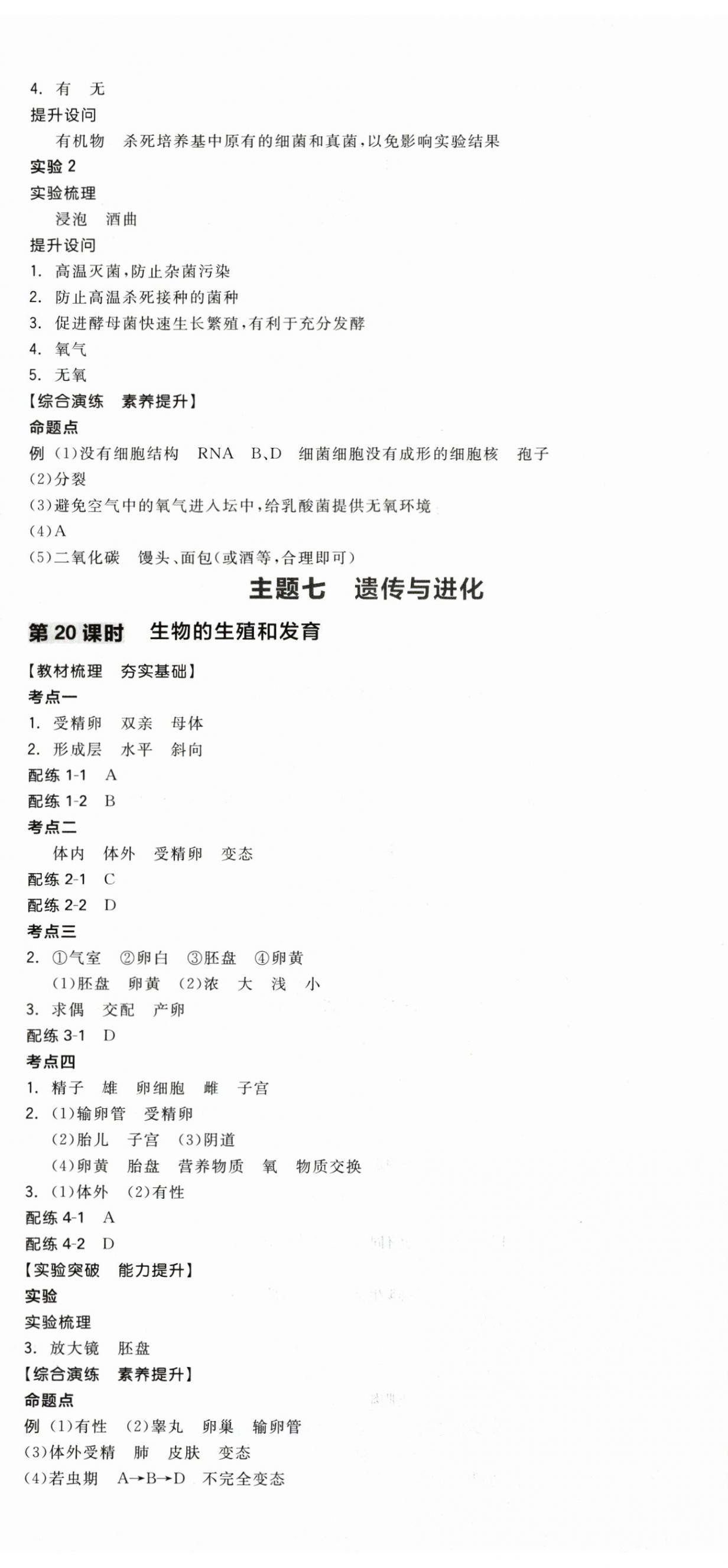 4. 有　无
提升设问
有机物　杀死培养基中原有的细菌和真菌，以免影响实验结果
实验 2
实验梳理
浸泡　酒曲
提升设问
1. 高温灭菌，防止杂菌污染
2. 防止高温杀死接种的菌种
3. 促进酵母菌快速生长繁殖，有利于充分发酵
4. 氧气
5. 无氧
【综合演练　素养提升】
命题点
例 (1)没有细胞结构　RNA　B、D　细菌细胞没有成形的细胞核　孢子
(2)分裂
(3)避免空气中的氧气进入坛中，给乳酸菌提供无氧环境
(4)A
(5)二氧化碳　馒头、面包(或酒等，合理即可)

主题七　遗传与进化

第 20 课时　生物的生殖和发育

【教材梳理　夯实基础】
考点一
1. 受精卵　双亲　母体
2. 形成层　水平　斜向
配练 1-1　A
配练 1-2　B
考点二
体内　体外　受精卵　变态
配练 2-1　C
配练 2-2　D
考点三
2. ①气室　②卵白　③胚盘　④卵黄
(1)胚盘　卵黄　(2)浓　大　浅　小
3. 求偶　交配　产卵
配练 3-1　D
考点四
1. 精子　雄　卵细胞　雌　子宫
2. (1)输卵管　受精卵
(2)胎儿　子宫　(3)阴道
(4)卵黄　胎盘　营养物质　氧　物质交换
3. (1)体外　(2)有性
配练 4-1　A
配练 4-2　D
【实验突破　能力提升】
实验
实验梳理
3. 放大镜　胚盘
【综合演练　素养提升】
命题点
例 (1)有性　(2)睾丸　卵巢　输卵管
(3)体外受精　肺　皮肤　变态
(4)若虫期　A→B→D　不完全变态